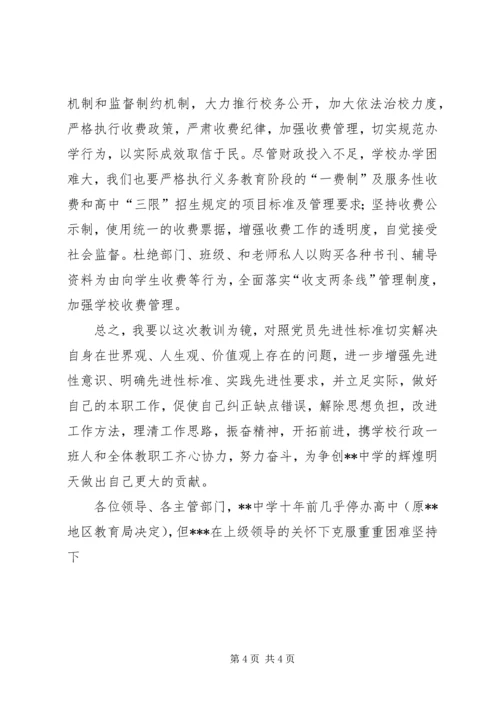 机制和监督制约机制，大力推行校务公开，加大依法治校力度，严格执行收费政策，严肃收费纪律，加强收费管理，切实规范办学行为，以实际成效取信于民。尽管财政投入不足，学校办学困难大，我们也要严格执行义务教育阶段的“一费制”及服务性收费和高中“三限”招生规定的项目标准及管理要求；坚持收费公示制，使用统一的收费票据，增强收费工作的透明度，自觉接受社会监督。杜绝部门、班级、和老师私人以购买各种书刊、辅导资料为由向学生收费等行为，全面落实“收支两条线”管理制度，加强学校收费管理。

总之，我要以这次教训为镜，对照党员先进性标准切实解决自身在世界观、人生观、价值观上存在的问题，进一步增强先进性意识、明确先进性标准、实践先进性要求，并立足实际，做好自己的本职工作，促使自己纠正缺点错误，解除思想负担，改进工作方法，理清工作思路，振奋精神，开拓前进，携学校行政一班人和全体教职工齐心协力，努力奋斗，为争创**中学的辉煌明天做出自己更大的贡献。

各位领导、各主管部门，**中学十年前几乎停办高中（原**地区教育局决定），但***在上级领导的关怀下克服重重困难坚持下

第 4 页 共 4 页